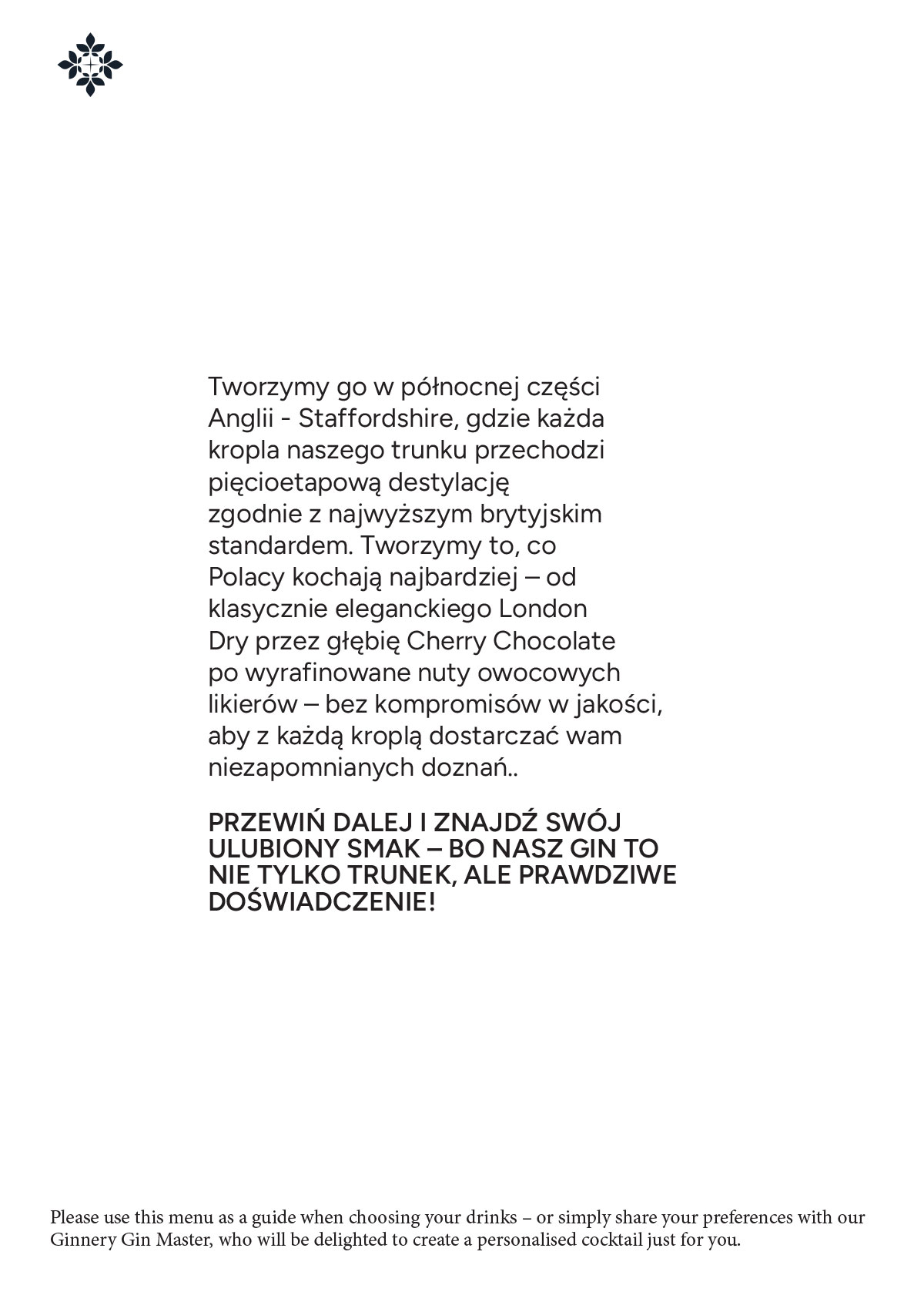 Tworzymy go w północnej części Anglii - Staffordshire, gdzie każda kropla naszego trunku przechodzi pięcioetapową destylację zgodnie z najwyższym brytyjskim standardem. Tworzymy to, co Polacy kochają najbardziej – od klasycznie eleganckiego London Dry przez głębię Cherry Chocolate po wyrafinowane nuty owocowych likierów – bez kompromisów w jakości, aby z każdą kroplą dostarczać wam niezapomnianych doznań..

PRZEWIŃ DALEJ I ZNAJDŹ SWÓJ ULUBIONY SMAK – BO NASZ GIN TO NIE TYLKO TRUNEK, ALE PRAWDZIWE DOŚWIADCZENIE!

Please use this menu as a guide when choosing your drinks – or simply share your preferences with our Ginnery Gin Master, who will be delighted to create a personalised cocktail just for you.